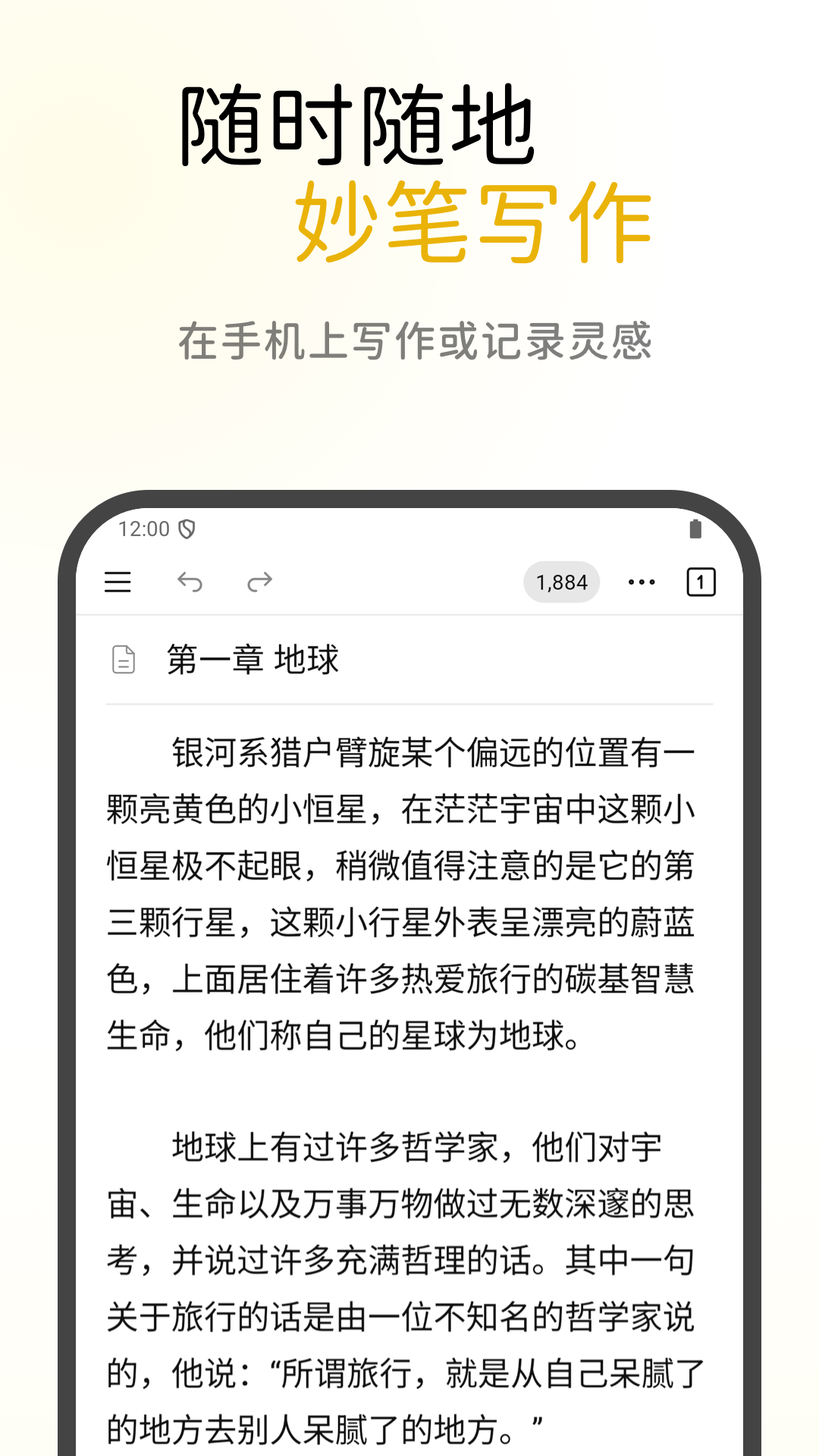 随时随地
妙笔写作

在手机上写作或记录灵感

12:00

1,884

1

第一章 地球

银河系猎户臂旋某个偏远的位置有一颗亮黄色的小恒星，在茫茫宇宙中这颗小恒星极不起眼，稍微值得注意的是它的第三颗行星，这颗小行星外表呈漂亮的蔚蓝色，上面居住着许多热爱旅行的碳基智慧生命，他们称自己的星球为地球。

地球上有过许多哲学家，他们对宇宙、生命以及万事万物做过无数深邃的思考，并说过许多充满哲理的话。其中一句关于旅行的话是由一位不知名的哲学家说的，他说：“所谓旅行，就是从自己呆腻了的地方去别人呆腻了的地方。”